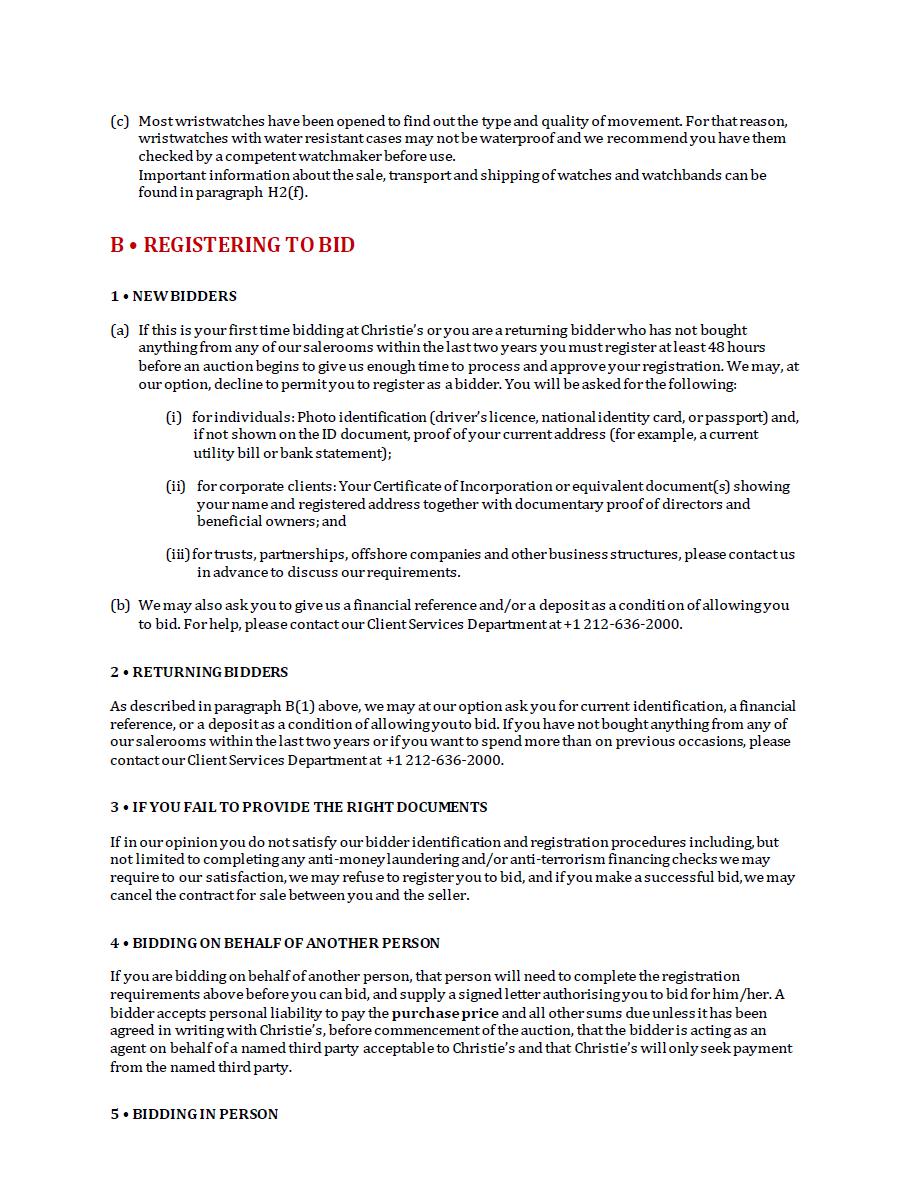 (c) Most wristwatches have been opened to find out the type and quality of movement. For that reason, wristwatches with water resistant cases may not be waterproof and we recommend you have them checked by a competent watchmaker before use.
Important information about the sale, transport and shipping of watches and watchbands can be found in paragraph H2(f).

B • REGISTERING TO BID

1 • NEW BIDDERS

(a) If this is your first time bidding at Christie's or you are a returning bidder who has not bought anything from any of our salerooms within the last two years you must register at least 48 hours before an auction begins to give us enough time to process and approve your registration. We may, at our option, decline to permit you to register as a bidder. You will be asked for the following:

(i) for individuals: Photo identification (driver's licence, national identity card, or passport) and, if not shown on the ID document, proof of your current address (for example, a current utility bill or bank statement);

(ii) for corporate clients: Your Certificate of Incorporation or equivalent document(s) showing your name and registered address together with documentary proof of directors and beneficial owners; and

(iii) for trusts, partnerships, offshore companies and other business structures, please contact us in advance to discuss our requirements.

(b) We may also ask you to give us a financial reference and/or a deposit as a condition of allowing you to bid. For help, please contact our Client Services Department at +1 212-636-2000.

2 • RETURNING BIDDERS

As described in paragraph B(1) above, we may at our option ask you for current identification, a financial reference, or a deposit as a condition of allowing you to bid. If you have not bought anything from any of our salerooms within the last two years or if you want to spend more than on previous occasions, please contact our Client Services Department at +1 212-636-2000.

3 • IF YOU FAIL TO PROVIDE THE RIGHT DOCUMENTS

If in our opinion you do not satisfy our bidder identification and registration procedures including, but not limited to completing any anti-money laundering and/or anti-terrorism financing checks we may require to our satisfaction, we may refuse to register you to bid, and if you make a successful bid, we may cancel the contract for sale between you and the seller.

4 • BIDDING ON BEHALF OF ANOTHER PERSON

If you are bidding on behalf of another person, that person will need to complete the registration requirements above before you can bid, and supply a signed letter authorising you to bid for him/her. A bidder accepts personal liability to pay the purchase price and all other sums due unless it has been agreed in writing with Christie's, before commencement of the auction, that the bidder is acting as an agent on behalf of a named third party acceptable to Christie's and that Christie's will only seek payment from the named third party.

5 • BIDDING IN PERSON